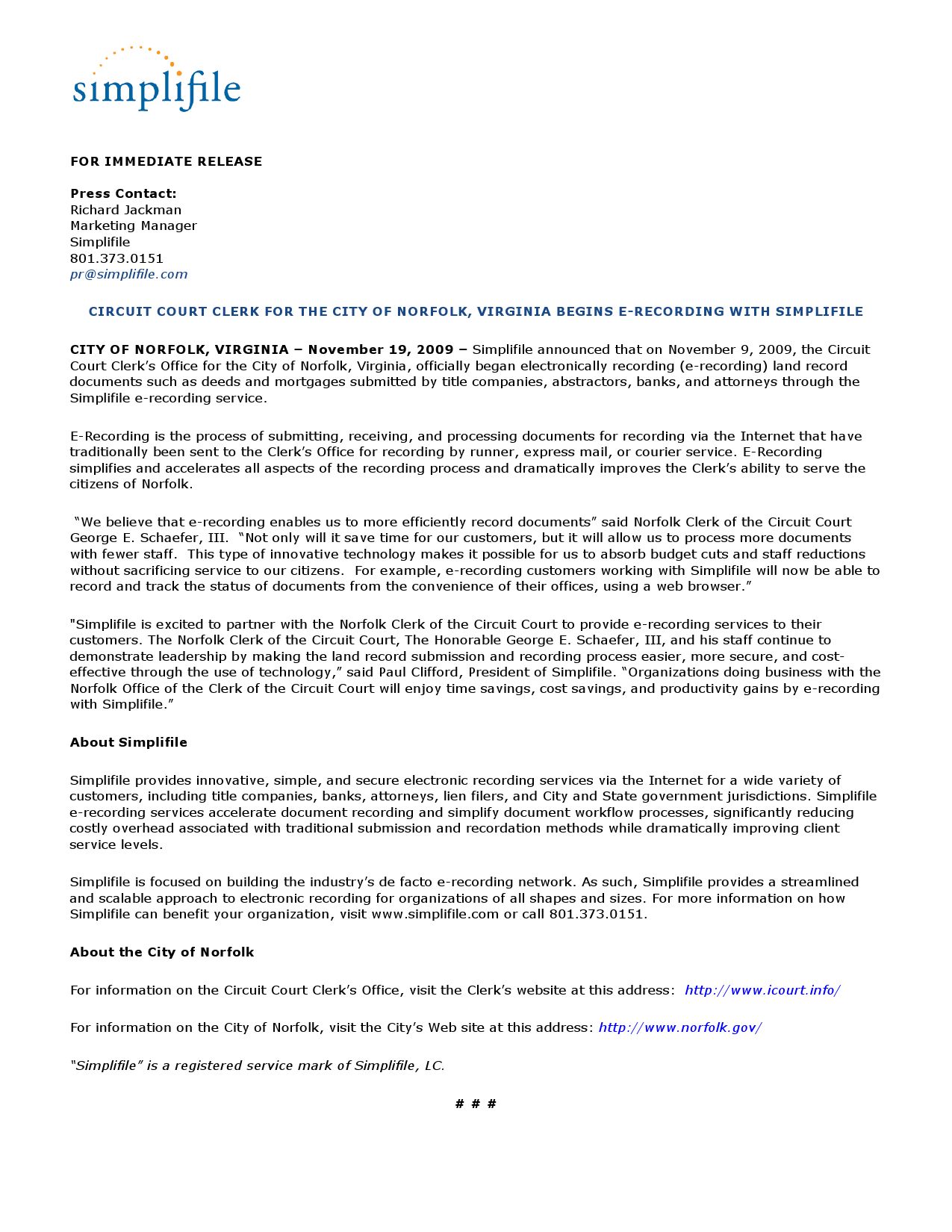 simplifile

FOR IMMEDIATE RELEASE

Press Contact:
Richard Jackman
Marketing Manager
Simplifile
801.373.0151
pr@simplifile.com

CIRCUIT COURT CLERK FOR THE CITY OF NORFOLK, VIRGINIA BEGINS E-RECORDING WITH SIMPLIFILE

CITY OF NORFOLK, VIRGINIA – November 19, 2009 – Simplifile announced that on November 9, 2009, the Circuit Court Clerk's Office for the City of Norfolk, Virginia, officially began electronically recording (e-recording) land record documents such as deeds and mortgages submitted by title companies, abstractors, banks, and attorneys through the Simplifile e-recording service.

E-Recording is the process of submitting, receiving, and processing documents for recording via the Internet that have traditionally been sent to the Clerk's Office for recording by runner, express mail, or courier service. E-Recording simplifies and accelerates all aspects of the recording process and dramatically improves the Clerk's ability to serve the citizens of Norfolk.

"We believe that e-recording enables us to more efficiently record documents" said Norfolk Clerk of the Circuit Court George E. Schaefer, III. "Not only will it save time for our customers, but it will allow us to process more documents with fewer staff. This type of innovative technology makes it possible for us to absorb budget cuts and staff reductions without sacrificing service to our citizens. For example, e-recording customers working with Simplifile will now be able to record and track the status of documents from the convenience of their offices, using a web browser."

"Simplifile is excited to partner with the Norfolk Clerk of the Circuit Court to provide e-recording services to their customers. The Norfolk Clerk of the Circuit Court, The Honorable George E. Schaefer, III, and his staff continue to demonstrate leadership by making the land record submission and recording process easier, more secure, and cost-effective through the use of technology," said Paul Clifford, President of Simplifile. "Organizations doing business with the Norfolk Office of the Clerk of the Circuit Court will enjoy time savings, cost savings, and productivity gains by e-recording with Simplifile."

About Simplifile

Simplifile provides innovative, simple, and secure electronic recording services via the Internet for a wide variety of customers, including title companies, banks, attorneys, lien filers, and City and State government jurisdictions. Simplifile e-recording services accelerate document recording and simplify document workflow processes, significantly reducing costly overhead associated with traditional submission and recordation methods while dramatically improving client service levels.

Simplifile is focused on building the industry's de facto e-recording network. As such, Simplifile provides a streamlined and scalable approach to electronic recording for organizations of all shapes and sizes. For more information on how Simplifile can benefit your organization, visit www.simplifile.com or call 801.373.0151.

About the City of Norfolk

For information on the Circuit Court Clerk's Office, visit the Clerk's website at this address: http://www.icourt.info/

For information on the City of Norfolk, visit the City's Web site at this address: http://www.norfolk.gov/

"Simplifile" is a registered service mark of Simplifile, LC.

# # #